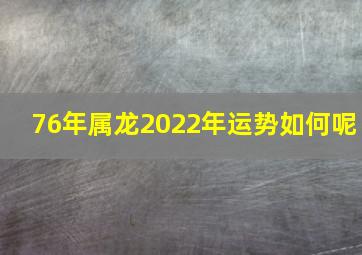 76年属龙2022年运势如何呢